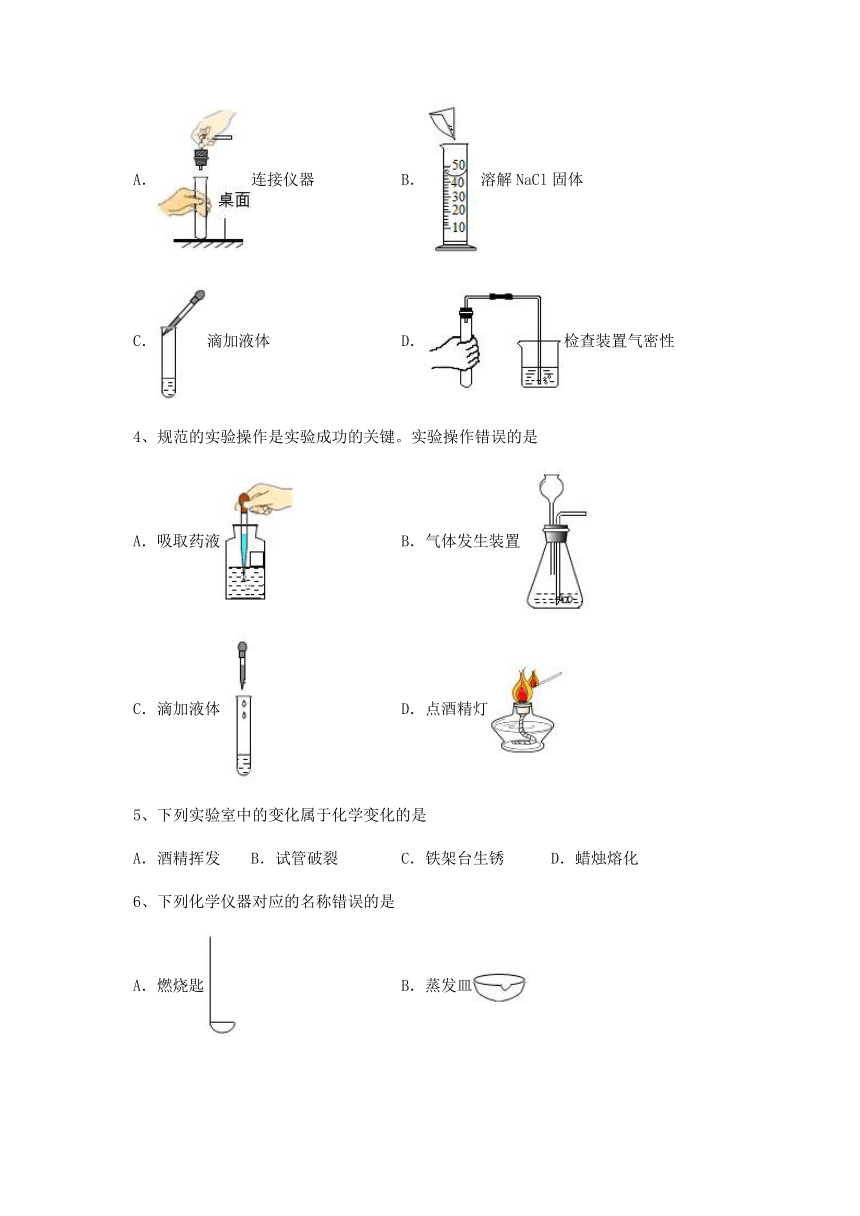 A. 桌面 连接仪器

B. 50 40 30 20 10 溶解 NaCl 固体

C. 滴加液体

D. 检查装置气密性

4、规范的实验操作是实验成功的关键。实验操作错误的是

A. 吸取药液

B. 气体发生装置

C. 滴加液体

D. 点酒精灯

5、下列实验室中的变化属于化学变化的是

A. 酒精挥发　B. 试管破裂　C. 铁架台生锈　D. 蜡烛熔化

6、下列化学仪器对应的名称错误的是

A. 燃烧匙

B. 蒸发皿